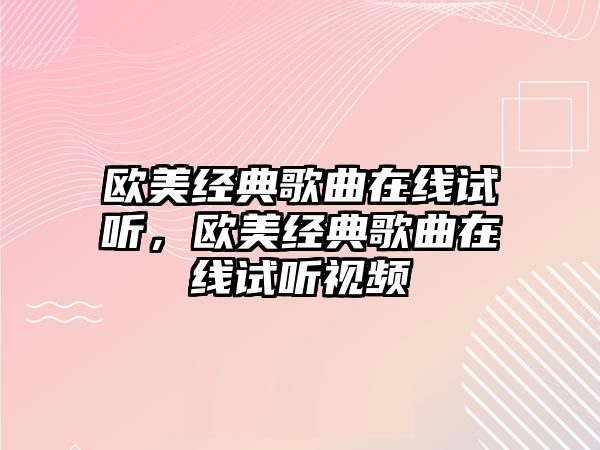 欧美经典歌曲在线试听，欧美经典歌曲在线试听视频